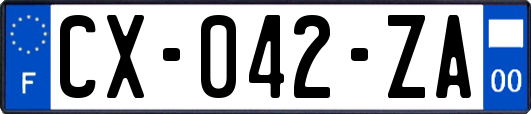 F

CX-042-ZA

00